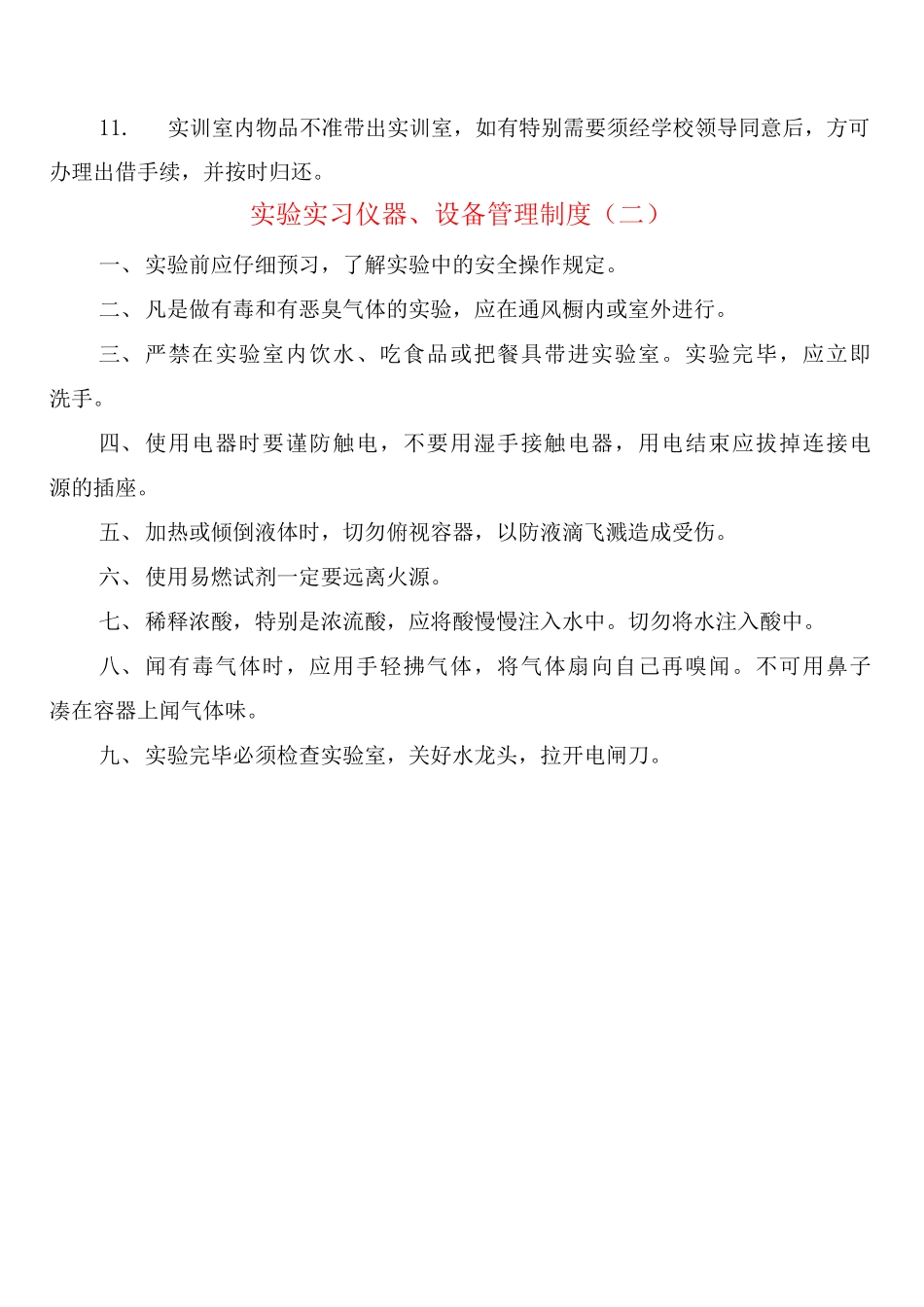 11. 实训室内物品不准带出实训室，如有特别需要须经学校领导同意后，方可办理出借手续，并按时归还。

实验实习仪器、设备管理制度（二）

一、实验前应仔细预习，了解实验中的安全操作规定。

二、凡是做有毒和有恶臭气体的实验，应在通风橱内或室外进行。

三、严禁在实验室内饮水、吃食品或把餐具带进实验室。实验完毕，应立即洗手。

四、使用电器时要谨防触电，不要用湿手接触电器，用电结束应拔掉连接电源的插座。

五、加热或倾倒液体时，切勿俯视容器，以防液滴飞溅造成受伤。

六、使用易燃试剂一定要远离火源。

七、稀释浓酸，特别是浓流酸，应将酸慢慢注入水中。切勿将水注入酸中。

八、闻有毒气体时，应用手轻拂气体，将气体扇向自己再嗅闻。不可用鼻子凑在容器上闻气体味。

九、实验完毕必须检查实验室，关好水龙头，拉开电闸刀。